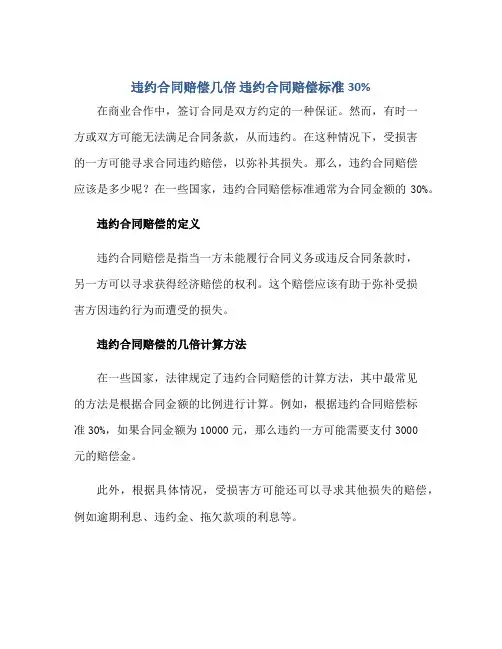 违约合同赔偿几倍 违约合同赔偿标准 30%

在商业合作中，签订合同是双方约定的一种保证。然而，有时一方或双方可能无法满足合同条款，从而违约。在这种情况下，受损害的一方可能寻求合同违约赔偿，以弥补其损失。那么，违约合同赔偿应该是多少呢？在一些国家，违约合同赔偿标准通常为合同金额的 30%。

违约合同赔偿的定义

违约合同赔偿是指当一方未能履行合同义务或违反合同条款时，另一方可以寻求获得经济赔偿的权利。这个赔偿应该有助于弥补受损害方因违约行为而遭受的损失。

违约合同赔偿的几倍计算方法

在一些国家，法律规定了违约合同赔偿的计算方法，其中最常见的方法是根据合同金额的比例进行计算。例如，根据违约合同赔偿标准 30%，如果合同金额为 10000 元，那么违约一方可能需要支付 3000 元的赔偿金。

此外，根据具体情况，受损害方可能还可以寻求其他损失的赔偿，例如逾期利息、违约金、拖欠款项的利息等。